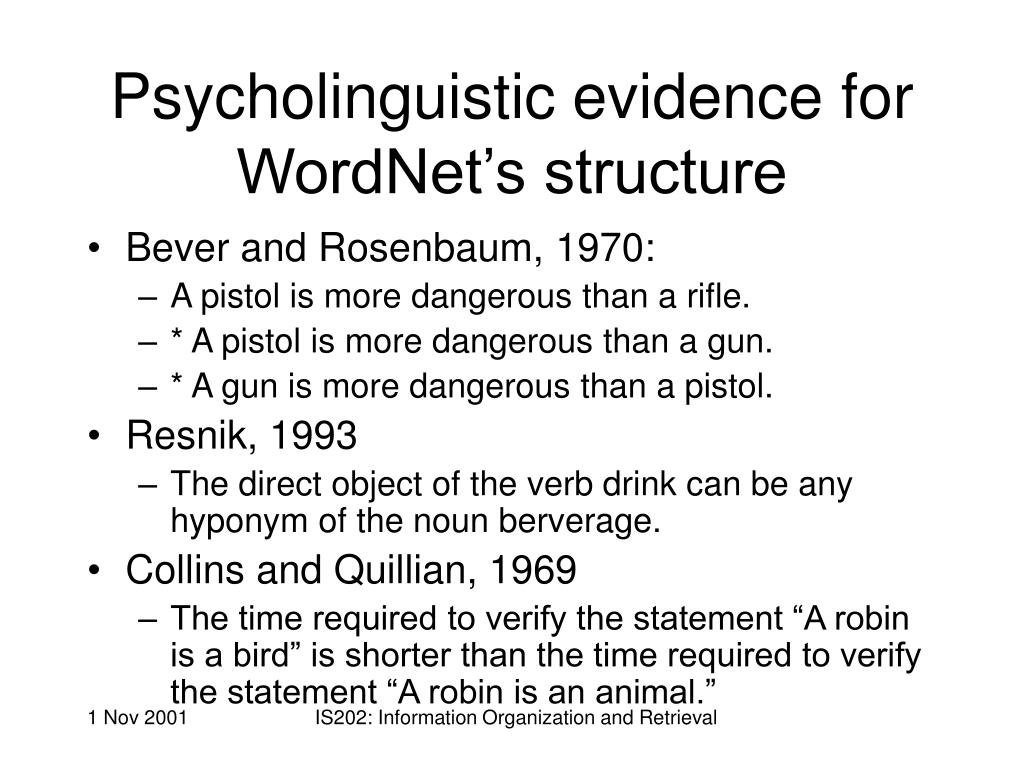 Psycholinguistic evidence for WordNet’s structure

• Bever and Rosenbaum, 1970:
– A pistol is more dangerous than a rifle.
– * A pistol is more dangerous than a gun.
– * A gun is more dangerous than a pistol.
• Resnik, 1993
– The direct object of the verb drink can be any hyponym of the noun berverage.
• Collins and Quillian, 1969
– The time required to verify the statement “A robin is a bird” is shorter than the time required to verify the statement “A robin is an animal.”

1 Nov 2001

IS202: Information Organization and Retrieval